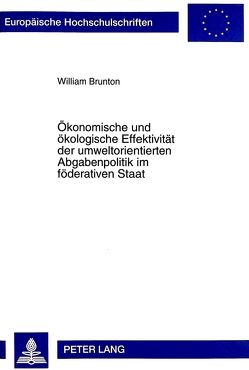 Europäische Hochschulschriften

William Brunton

Ökonomische und ökologische Effektivität der umweltorientierten Abgabenpolitik im föderativen Staat

PETER LANG